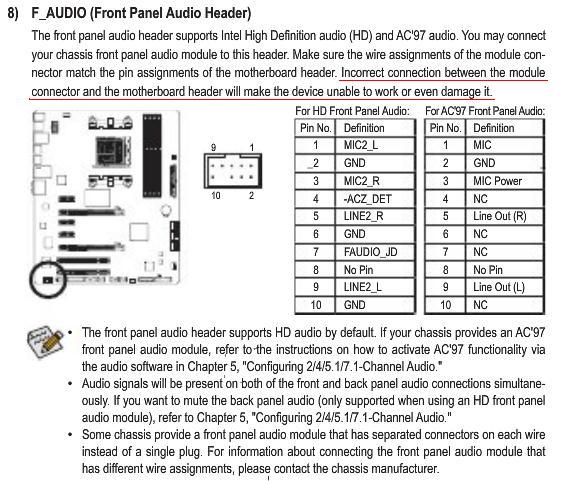 8) F_AUDIO (Front Panel Audio Header)

The front panel audio header supports Intel High Definition audio (HD) and AC'97 audio. You may connect your chassis front panel audio module to this header. Make sure the wire assignments of the module connector match the pin assignments of the motherboard header. Incorrect connection between the module connector and the motherboard header will make the device unable to work or even damage it.

9 1

10 2

For HD Front Panel Audio:

| Pin No. | Definition |
|---|---|
| 1 | MIC2_L |
| 2 | GND |
| 3 | MIC2_R |
| 4 | -ACZ_DET |
| 5 | LINE2_R |
| 6 | GND |
| 7 | FAUDIO_JD |
| 8 | No Pin |
| 9 | LINE2_L |
| 10 | GND |

For AC'97 Front Panel Audio:

| Pin No. | Definition |
|---|---|
| 1 | MIC |
| 2 | GND |
| 3 | MIC Power |
| 4 | NC |
| 5 | Line Out (R) |
| 6 | NC |
| 7 | NC |
| 8 | No Pin |
| 9 | Line Out (L) |
| 10 | NC |

• The front panel audio header supports HD audio by default. If your chassis provides an AC'97 front panel audio module, refer to the instructions on how to activate AC'97 functionality via the audio software in Chapter 5, "Configuring 2/4/5.1/7.1-Channel Audio."
• Audio signals will be present on both of the front and back panel audio connections simultaneously. If you want to mute the back panel audio (only supported when using an HD front panel audio module), refer to Chapter 5, "Configuring 2/4/5.1/7.1-Channel Audio."
• Some chassis provide a front panel audio module that has separated connectors on each wire instead of a single plug. For information about connecting the front panel audio module that has different wire assignments, please contact the chassis manufacturer.